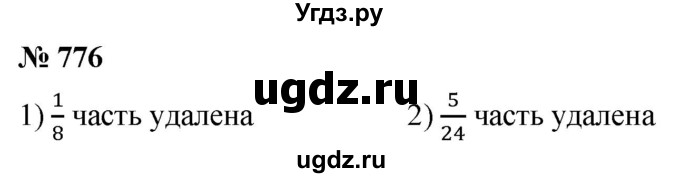 Угдз.ру

№ 776

ugdz.ru

1) $\frac{1}{8}$ часть удалена 2) $\frac{5}{24}$ часть удалена

ugdz.ru